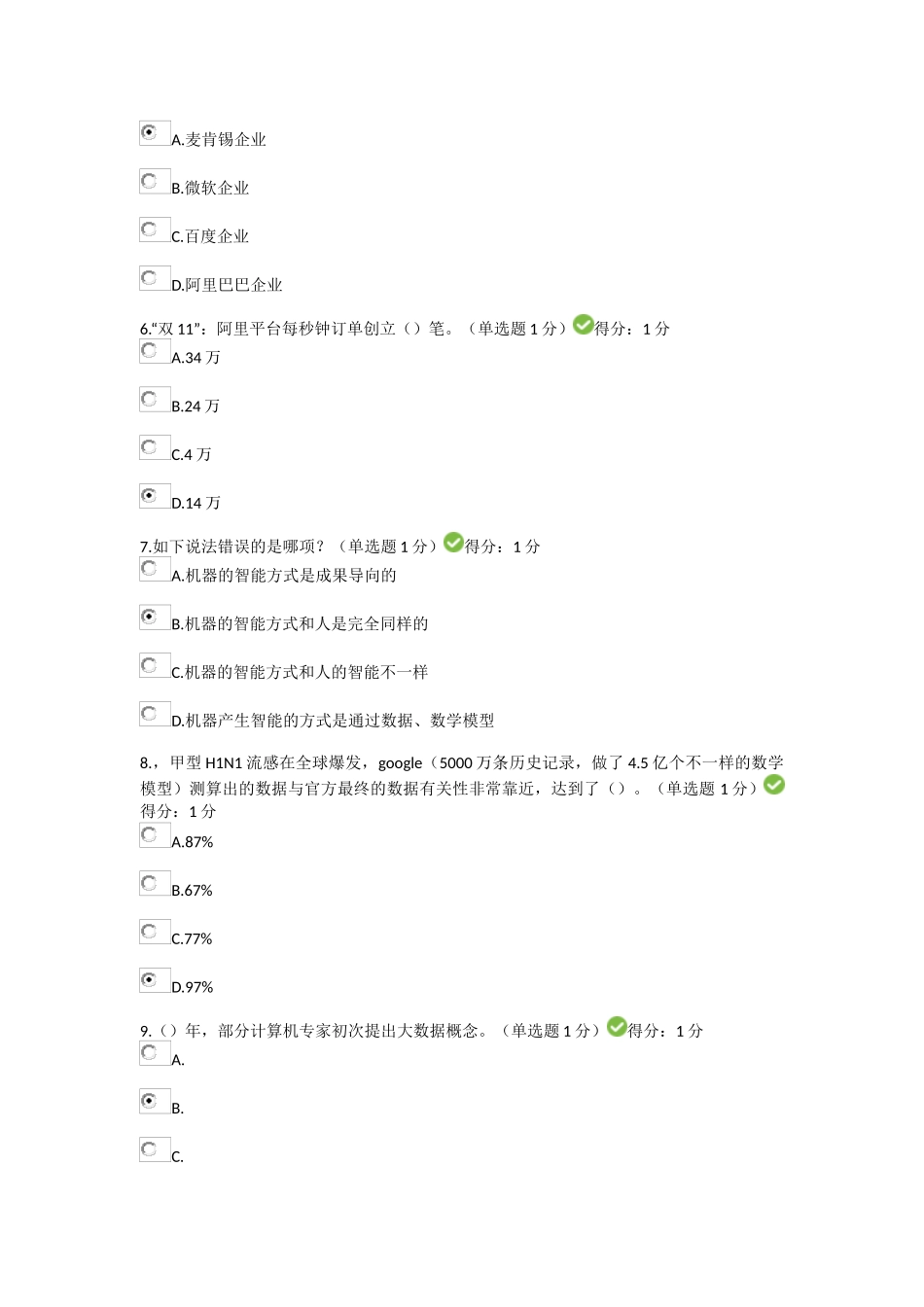 A.麦肯锡企业

B.微软企业

C.百度企业

D.阿里巴巴企业

6.“双 11”：阿里平台每秒钟订单创立（）笔。（单选题 1 分）得分：1 分

A.34 万

B.24 万

C.4 万

D.14 万

7.如下说法错误的是哪项？（单选题 1 分）得分：1 分

A.机器的智能方式是成果导向的

B.机器的智能方式和人是完全同样的

C.机器的智能方式和人的智能不一样

D.机器产生智能的方式是通过数据、数学模型

8.，甲型 H1N1 流感在全球爆发，google（5000 万条历史记录，做了 4.5 亿个不一样的数学模型）测算出的数据与官方最终的数据有关性非常靠近，达到了（）。（单选题 1 分）得分：1 分

A.87%

B.67%

C.77%

D.97%

9.（）年，部分计算机专家初次提出大数据概念。（单选题 1 分）得分：1 分

A.

B.

C.